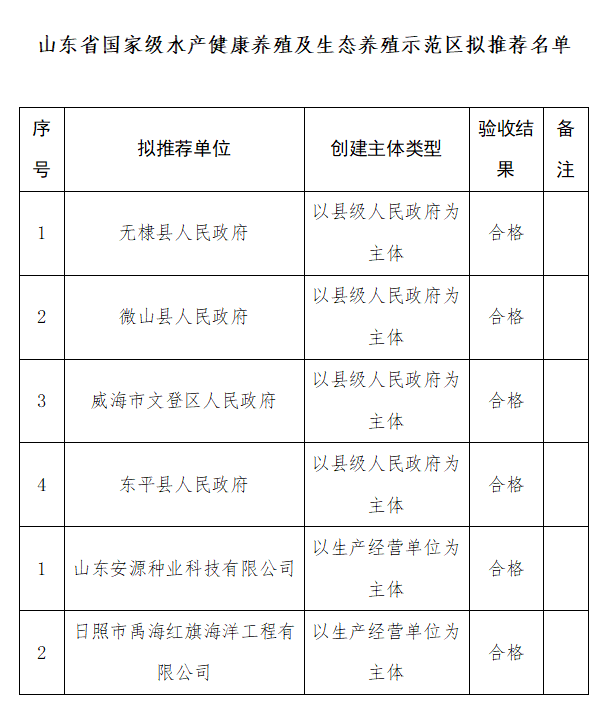 山东省国家级水产健康养殖及生态养殖示范区拟推荐名单

| 序号 | 拟推荐单位 | 创建主体类型 | 验收结果 | 备注 |
|---|---|---|---|---|
| 1 | 无棣县人民政府 | 以县级人民政府为主体 | 合格 | |
| 2 | 微山县人民政府 | 以县级人民政府为主体 | 合格 | |
| 3 | 威海市文登区人民政府 | 以县级人民政府为主体 | 合格 | |
| 4 | 东平县人民政府 | 以县级人民政府为主体 | 合格 | |
| 1 | 山东安源种业科技有限公司 | 以生产经营单位为主体 | 合格 | |
| 2 | 日照市禹海红旗海洋工程有限公司 | 以生产经营单位为主体 | 合格 | |